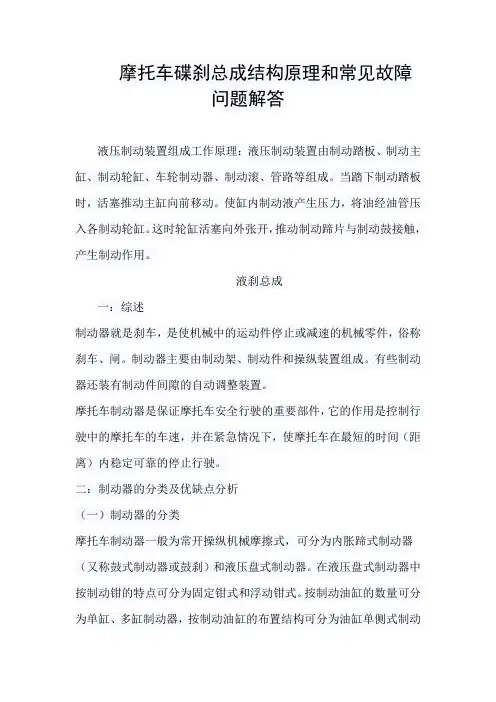 摩托车碟刹总成结构原理和常见故障问题解答

液压制动装置组成工作原理：液压制动装置由制动踏板、制动主缸、制动轮缸、车轮制动器、制动滚、管路等组成。当踏下制动踏板时，活塞推动主缸向前移动。使缸内制动液产生压力，将油经油管压入各制动轮缸。这时轮缸活塞向外张开，推动制动蹄片与制动鼓接触，产生制动作用。

液刹总成

一：综述

制动器就是刹车，是使机械中的运动件停止或减速的机械零件，俗称刹车、闸。制动器主要由制动架、制动件和操纵装置组成。有些制动器还装有制动件间隙的自动调整装置。

摩托车制动器是保证摩托车安全行驶的重要部件，它的作用是控制行驶中的摩托车的车速，并在紧急情况下，使摩托车在最短的时间（距离）内稳定可靠的停止行驶。

二：制动器的分类及优缺点分析

（一）制动器的分类

摩托车制动器一般为常开操纵机械摩擦式，可分为内胀蹄式制动器（又称鼓式制动器或鼓刹）和液压盘式制动器。在液压盘式制动器中按制动钳的特点可分为固定钳式和浮动钳式。按制动油缸的数量可分为单缸、多缸制动器，按制动油缸的布置结构可分为油缸单侧式制动